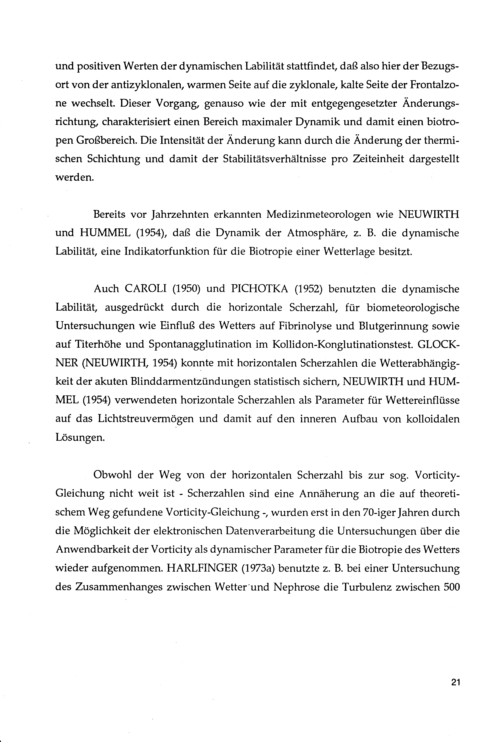 und positiven Werten der dynamischen Labilität stattfindet, daß also hier der Bezugsort von der antizyklonalen, warmen Seite auf die zyklonale, kalte Seite der Frontalzone wechselt. Dieser Vorgang, genauso wie der mit entgegengesetzter Änderungsrichtung, charakterisiert einen Bereich maximaler Dynamik und damit einen biotropen Großbereich. Die Intensität der Änderung kann durch die Änderung der thermischen Schichtung und damit der Stabilitätsverhältnisse pro Zeiteinheit dargestellt werden.

Bereits vor Jahrzehnten erkannten Medizinmeteorologen wie NEUWIRTH und HUMMEL (1954), daß die Dynamik der Atmosphäre, z. B. die dynamische Labilität, eine Indikatorfunktion für die Biotropie einer Wetterlage besitzt.

Auch CAROLI (1950) und PICHOTKA (1952) benutzten die dynamische Labilität, ausgedrückt durch die horizontale Scherzahl, für biometeorologische Untersuchungen wie Einfluß des Wetters auf Fibrinolyse und Blutgerinnung sowie auf Titerhöhe und Spontanagglutination im Kollidon-Konglutinationstest. GLOCKNER (NEUWIRTH, 1954) konnte mit horizontalen Scherzahlen die Wetterabhängigkeit der akuten Blinddarmentzündungen statistisch sichern, NEUWIRTH und HUMMEL (1954) verwendeten horizontale Scherzahlen als Parameter für Wettereinflüsse auf das Lichtstreuvermögen und damit auf den inneren Aufbau von kolloidalen Lösungen.

Obwohl der Weg von der horizontalen Scherzahl bis zur sog. Vorticity-Gleichung nicht weit ist - Scherzahlen sind eine Annäherung an die auf theoretischem Weg gefundene Vorticity-Gleichung -, wurden erst in den 70-iger Jahren durch die Möglichkeit der elektronischen Datenverarbeitung die Untersuchungen über die Anwendbarkeit der Vorticity als dynamischer Parameter für die Biotropie des Wetters wieder aufgenommen. HARLFINGER (1973a) benutzte z. B. bei einer Untersuchung des Zusammenhanges zwischen Wetter und Nephrose die Turbulenz zwischen 500

21